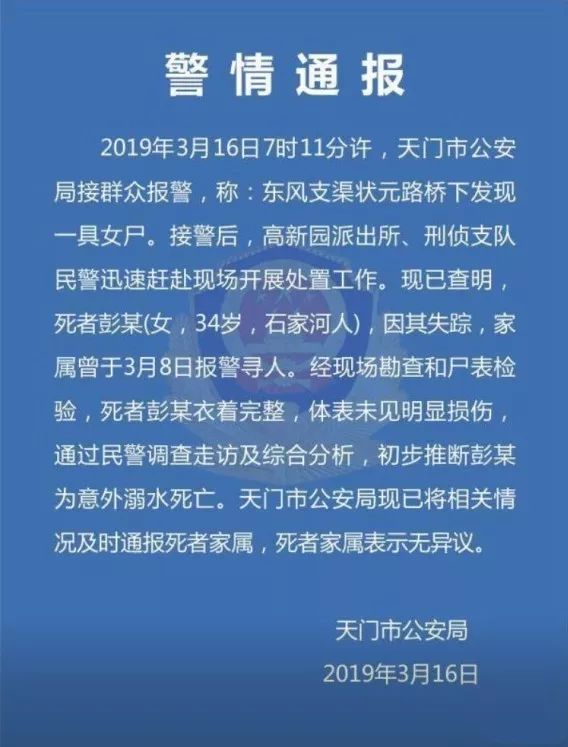 警情通报

2019年3月16日7时11分许，天门市公安局接群众报警，称：东风支渠状元路桥下发现一具女尸。接警后，高新园派出所、刑侦支队民警迅速赶赴现场开展处置工作。现已查明，死者彭某(女，34岁，石家河人)，因其失踪，家属曾于3月8日报警寻人。经现场勘查和尸表检验，死者彭某衣着完整，体表未见明显损伤，通过民警调查走访及综合分析，初步推断彭某为意外溺水死亡。天门市公安局现已将相关情况及时通报死者家属，死者家属表示无异议。

天门市公安局
2019年3月16日